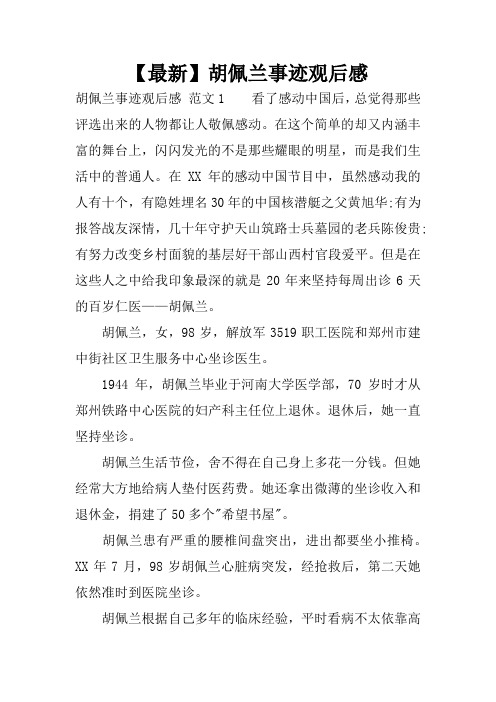 【最新】胡佩兰事迹观后感

胡佩兰事迹观后感 范文1　　看了感动中国后，总觉得那些评选出来的人物都让人敬佩感动。在这个简单的却又内涵丰富的舞台上，闪闪发光的不是那些耀眼的明星，而是我们生活中的普通人。在 XX 年的感动中国节目中，虽然感动我的人有十个，有隐姓埋名30年的中国核潜艇之父黄旭华;有为报答战友深情，几十年守护天山筑路士兵墓园的老兵陈俊贵;有努力改变乡村面貌的基层好干部山西村官段爱平。但是在这些人之中给我印象最深的就是 20 年来坚持每周出诊 6 天的百岁仁医——胡佩兰。

胡佩兰，女，98 岁，解放军 3519 职工医院和郑州市建中街社区卫生服务中心坐诊医生。

1944 年，胡佩兰毕业于河南大学医学部，70 岁时才从郑州铁路中心医院的妇产科主任位上退休。退休后，她一直坚持坐诊。

胡佩兰生活节俭，舍不得在自己身上多花一分钱。但她经常大方地给病人垫付医药费。她还拿出微薄的坐诊收入和退休金，捐建了50多个"希望书屋"。

胡佩兰患有严重的腰椎间盘突出，进出都要坐小推椅。XX 年 7 月，98 岁胡佩兰心脏病突发，经抢救后，第二天她依然准时到医院坐诊。

胡佩兰根据自己多年的临床经验，平时看病不太依靠高